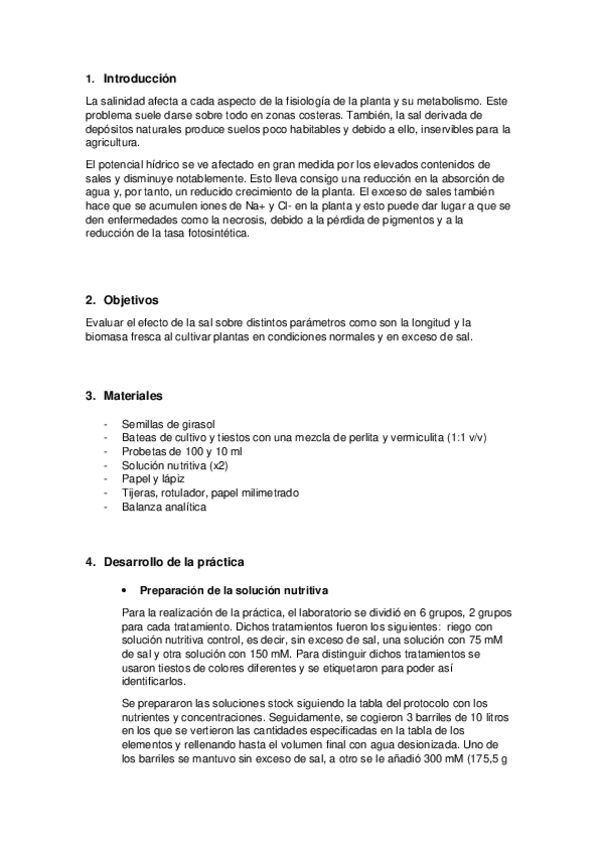 1. Introducción

La salinidad afecta a cada aspecto de la fisiología de la planta y su metabolismo. Este problema suele darse sobre todo en zonas costeras. También, la sal derivada de depósitos naturales produce suelos poco habitables y debido a ello, inservibles para la agricultura.

El potencial hídrico se ve afectado en gran medida por los elevados contenidos de sales y disminuye notablemente. Esto lleva consigo una reducción en la absorción de agua y, por tanto, un reducido crecimiento de la planta. El exceso de sales también hace que se acumulen iones de Na+ y Cl- en la planta y esto puede dar lugar a que se den enfermedades como la necrosis, debido a la pérdida de pigmentos y a la reducción de la tasa fotosintética.

2. Objetivos

Evaluar el efecto de la sal sobre distintos parámetros como son la longitud y la biomasa fresca al cultivar plantas en condiciones normales y en exceso de sal.

3. Materiales

- Semillas de girasol
- Bateas de cultivo y tiestos con una mezcla de perlita y vermiculita (1:1 v/v)
- Probetas de 100 y 10 ml
- Solución nutritiva (x2)
- Papel y lápiz
- Tijeras, rotulador, papel milimetrado
- Balanza analítica

4. Desarrollo de la práctica

• Preparación de la solución nutritiva

Para la realización de la práctica, el laboratorio se dividió en 6 grupos, 2 grupos para cada tratamiento. Dichos tratamientos fueron los siguientes: riego con solución nutritiva control, es decir, sin exceso de sal, una solución con 75 mM de sal y otra solución con 150 mM. Para distinguir dichos tratamientos se usaron tiestos de colores diferentes y se etiquetaron para poder así identificarlos.

Se prepararon las soluciones stock siguiendo la tabla del protocolo con los nutrientes y concentraciones. Seguidamente, se cogieron 3 barriles de 10 litros en los que se vertieron las cantidades especificadas en la tabla de los elementos y rellenando hasta el volumen final con agua desionizada. Uno de los barriles se mantuvo sin exceso de sal, a otro se le añadió 300 mM (175,5 g